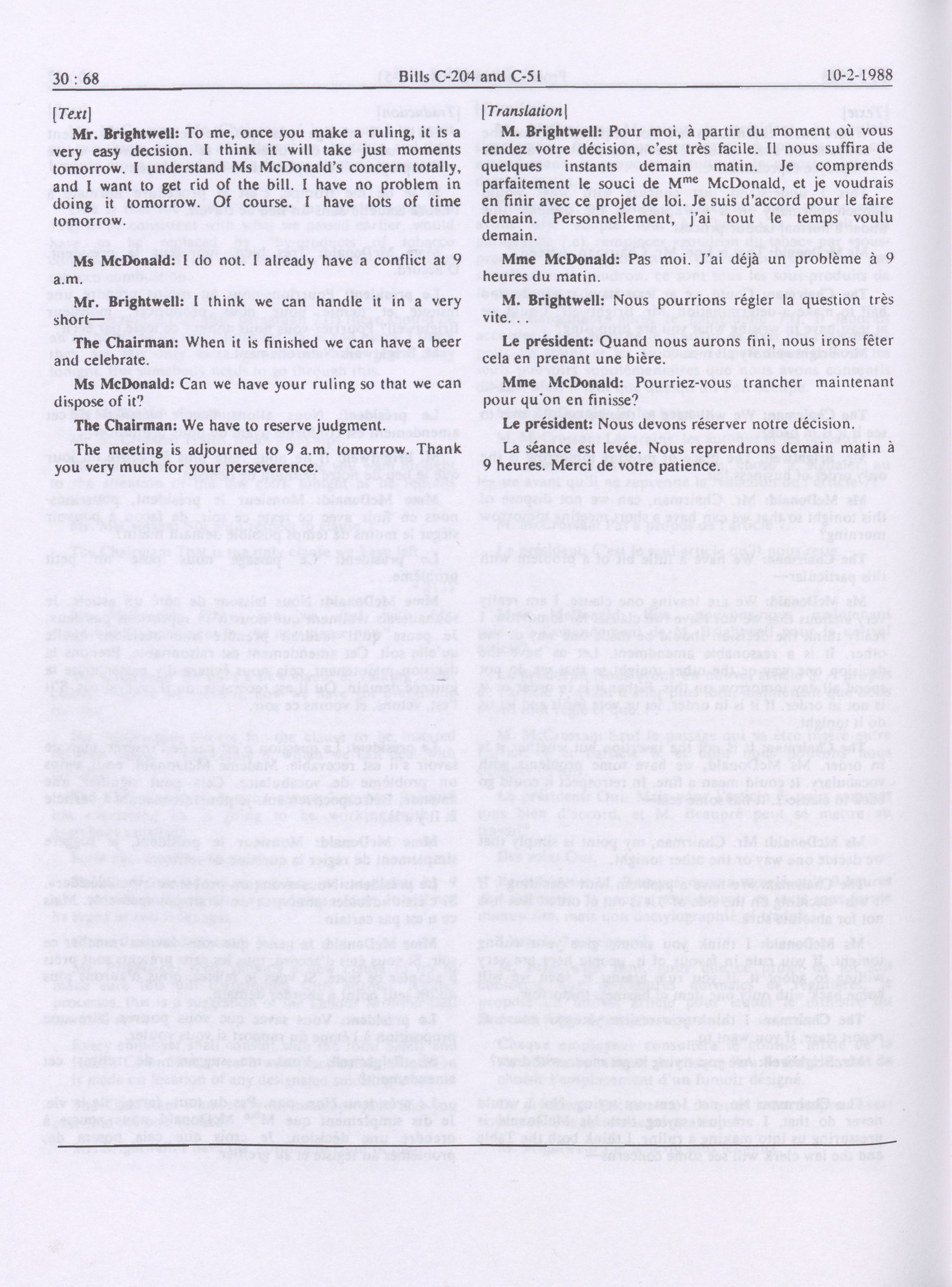 30 : 68

Bills C-204 and C-51

10-2-1988

[Text]

Mr. Brightwell: To me, once you make a ruling, it is a very easy decision. think it will take just moments tomorrow. I understand Ms McDonald's concern totally, and I want to get rid of the bill. I have no problem in doing it tomorrow. Of course. I have lots of time tomorrow.

Ms McDonald: I do not. I already have a conflict at 9 a.m.

Mr. Brightwell: I think we can handle it in a very short—

The Chairman: When it is finished we can have a beer and celebrate.

Ms McDonald: Can we have your ruling so that we can dispose of it?

The Chairman: We have to reserve judgment.

The meeting is adjourned to 9 a.m. tomorrow. Thank you very much for your perseverence.

[Translation]

M. Brightwell: Pour moi, à partir du moment où vous rendez votre décision, c'est très facile. Il nous suffira de quelques instants demain matin. Je comprends parfaitement le souci de M$^{me}$ McDonald, et je voudrais en finir avec ce projet de loi. Je suis d'accord pour le faire demain. Personnellement, j'ai tout le temps voulu demain.

Mme McDonald: Pas moi. J'ai déjà un problème à 9 heures du matin.

M. Brightwell: Nous pourrions régler la question très vite. . .

Le président: Quand nous aurons fini, nous irons fêter cela en prenant une bière.

Mme McDonald: Pourriez-vous trancher maintenant pour qu'on en finisse?

Le président: Nous devons réserver notre décision.

La séance est levée. Nous reprendrons demain matin à 9 heures. Merci de votre patience.